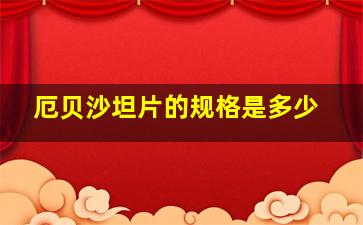 厄贝沙坦片的规格是多少